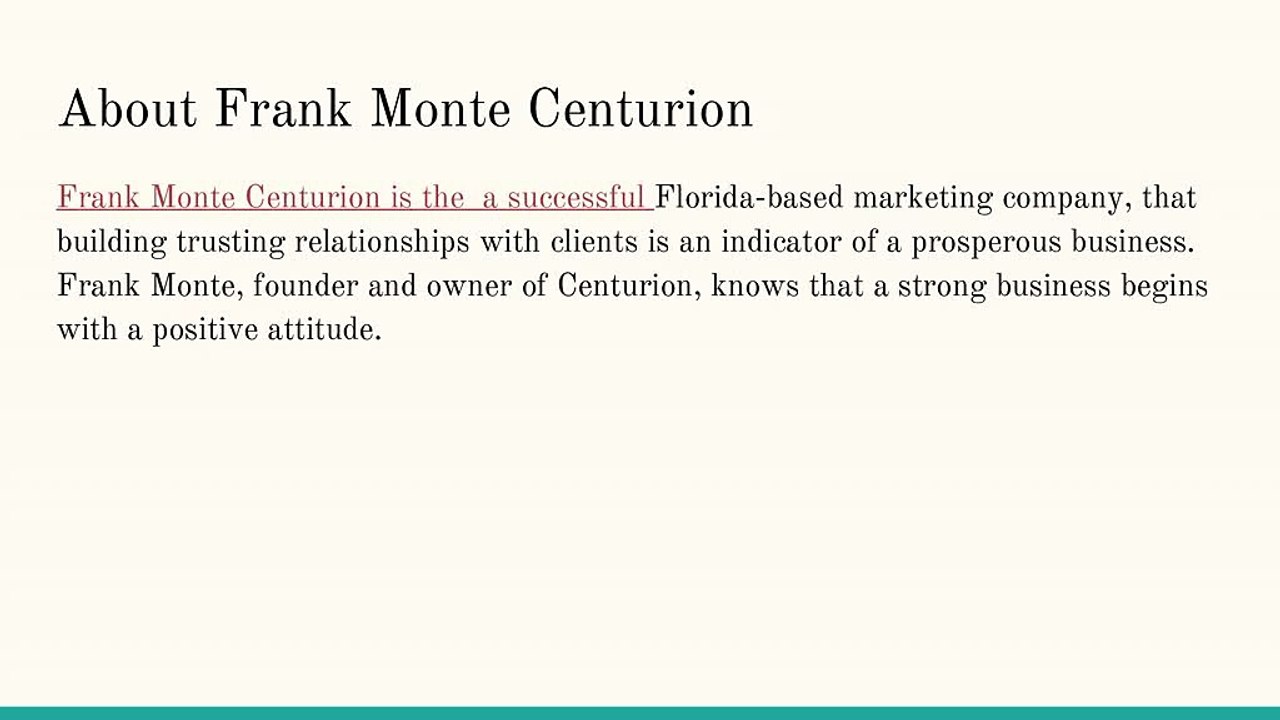 About Frank Monte Centurion

Frank Monte Centurion is the  a successful Florida-based marketing company, that building trusting relationships with clients is an indicator of a prosperous business. Frank Monte, founder and owner of Centurion, knows that a strong business begins with a positive attitude.